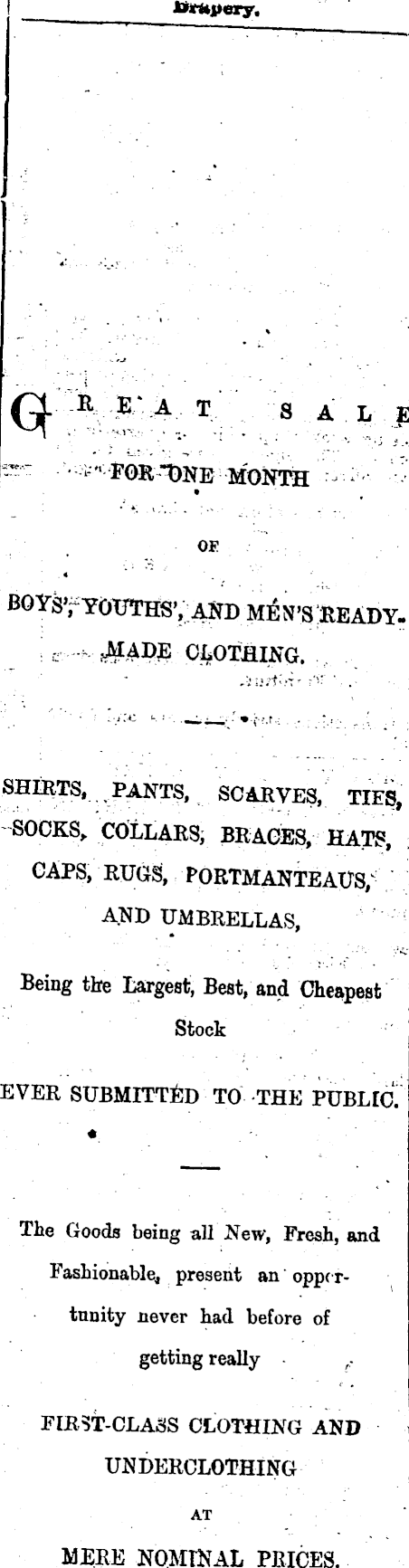 Drapery.

GREAT SALE

FOR ONE MONTH

OF

BOYS', YOUTHS', AND MEN'S READY-MADE CLOTHING.

SHIRTS, PANTS, SCARVES, TIES, SOCKS, COLLARS, BRACES, HATS, CAPS, RUGS, PORTMANTEAUS, AND UMBRELLAS,

Being the Largest, Best, and Cheapest Stock

EVER SUBMITTED TO THE PUBLIC.

The Goods being all New, Fresh, and Fashionable, present an opportunity never had before of getting really

FIRST-CLASS CLOTHING AND UNDERCLOTHING

AT

MERE NOMINAL PRICES.